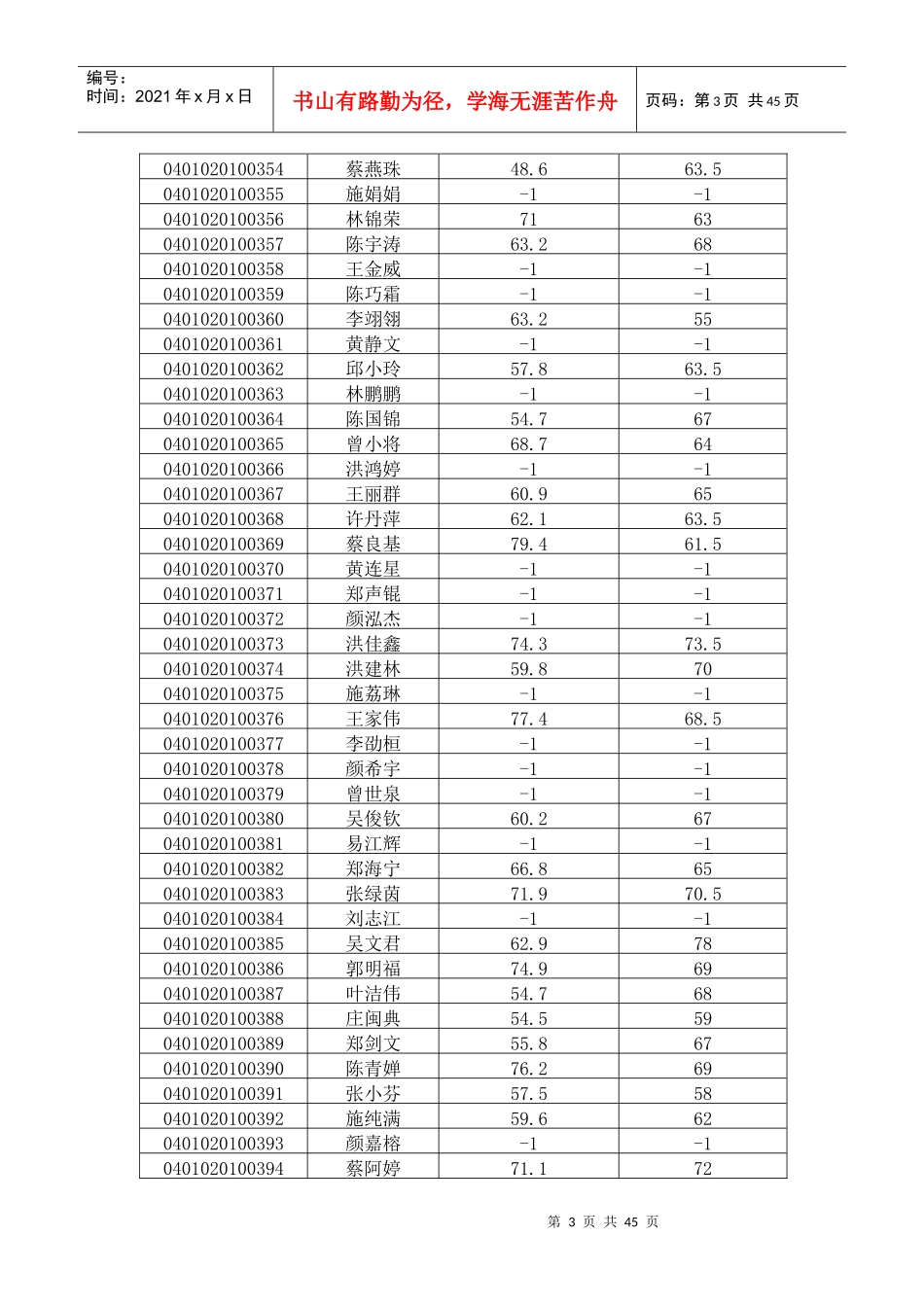 编号：
时间：2021 年 x 月 x 日

书山有路勤为径，学海无涯苦作舟

页码：第 3 页 共 45 页

| 0401020100354 | 蔡燕珠 | 48.6 | 63.5 |
|---|---|---|---|
| 0401020100355 | 施娟娟 | -1 | -1 |
| 0401020100356 | 林锦荣 | 71 | 63 |
| 0401020100357 | 陈宇涛 | 63.2 | 68 |
| 0401020100358 | 王金威 | -1 | -1 |
| 0401020100359 | 陈巧霜 | -1 | -1 |
| 0401020100360 | 李翊翎 | 63.2 | 55 |
| 0401020100361 | 黄静文 | -1 | -1 |
| 0401020100362 | 邱小玲 | 57.8 | 63.5 |
| 0401020100363 | 林鹏鹏 | -1 | -1 |
| 0401020100364 | 陈国锦 | 54.7 | 67 |
| 0401020100365 | 曾小将 | 68.7 | 64 |
| 0401020100366 | 洪鸿婷 | -1 | -1 |
| 0401020100367 | 王丽群 | 60.9 | 65 |
| 0401020100368 | 许丹萍 | 62.1 | 63.5 |
| 0401020100369 | 蔡良基 | 79.4 | 61.5 |
| 0401020100370 | 黄连星 | -1 | -1 |
| 0401020100371 | 郑声锟 | -1 | -1 |
| 0401020100372 | 颜泓杰 | -1 | -1 |
| 0401020100373 | 洪佳鑫 | 74.3 | 73.5 |
| 0401020100374 | 洪建林 | 59.8 | 70 |
| 0401020100375 | 施荔琳 | -1 | -1 |
| 0401020100376 | 王家伟 | 77.4 | 68.5 |
| 0401020100377 | 李劭桓 | -1 | -1 |
| 0401020100378 | 颜希宇 | -1 | -1 |
| 0401020100379 | 曾世泉 | -1 | -1 |
| 0401020100380 | 吴俊钦 | 60.2 | 67 |
| 0401020100381 | 易江辉 | -1 | -1 |
| 0401020100382 | 郑海宁 | 66.8 | 65 |
| 0401020100383 | 张绿茵 | 71.9 | 70.5 |
| 0401020100384 | 刘志江 | -1 | -1 |
| 0401020100385 | 吴文君 | 62.9 | 78 |
| 0401020100386 | 郭明福 | 74.9 | 69 |
| 0401020100387 | 叶洁伟 | 54.7 | 68 |
| 0401020100388 | 庄闽典 | 54.5 | 59 |
| 0401020100389 | 郑剑文 | 55.8 | 67 |
| 0401020100390 | 陈青婵 | 76.2 | 69 |
| 0401020100391 | 张小芬 | 57.5 | 58 |
| 0401020100392 | 施纯满 | 59.6 | 62 |
| 0401020100393 | 颜嘉榕 | -1 | -1 |
| 0401020100394 | 蔡阿婷 | 71.1 | 72 |

第 3 页 共 45 页